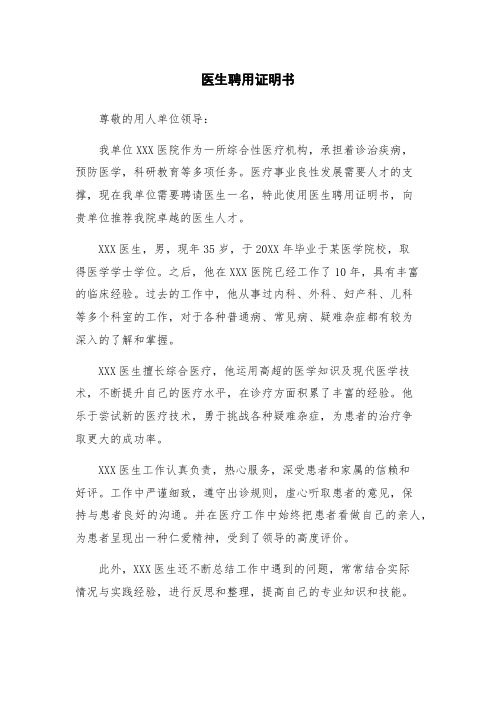 医生聘用证明书

尊敬的用人单位领导：

我单位XXX医院作为一所综合性医疗机构，承担着诊治疾病，预防医学，科研教育等多项任务。医疗事业良性发展需要人才的支撑，现在我单位需要聘请医生一名，特此使用医生聘用证明书，向贵单位推荐我院卓越的医生人才。

XXX医生，男，现年35岁，于20XX年毕业于某医学院校，取得医学学士学位。之后，他在XXX医院已经工作了10年，具有丰富的临床经验。过去的工作中，他从事过内科、外科、妇产科、儿科等多个科室的工作，对于各种普通病、常见病、疑难杂症都有较为深入的了解和掌握。

XXX医生擅长综合医疗，他运用高超的医学知识及现代医学技术，不断提升自己的医疗水平，在诊疗方面积累了丰富的经验。他乐于尝试新的医疗技术，勇于挑战各种疑难杂症，为患者的治疗争取更大的成功率。

XXX医生工作认真负责，热心服务，深受患者和家属的信赖和好评。工作中严谨细致，遵守出诊规则，虚心听取患者的意见，保持与患者良好的沟通。并在医疗工作中始终把患者看做自己的亲人，为患者呈现出一种仁爱精神，受到了领导的高度评价。

此外，XXX医生还不断总结工作中遇到的问题，常常结合实际情况与实践经验，进行反思和整理，提高自己的专业知识和技能。